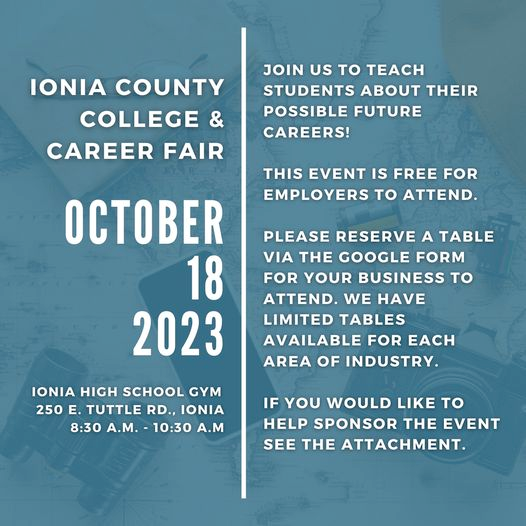 IONIA COUNTY COLLEGE & CAREER FAIR

OCTOBER 18 2023

IONIA HIGH SCHOOL GYM
250 E. TUTTLE RD., IONIA
8:30 A.M. - 10:30 A.M

JOIN US TO TEACH STUDENTS ABOUT THEIR POSSIBLE FUTURE CAREERS!

THIS EVENT IS FREE FOR EMPLOYERS TO ATTEND.

PLEASE RESERVE A TABLE VIA THE GOOGLE FORM FOR YOUR BUSINESS TO ATTEND. WE HAVE LIMITED TABLES AVAILABLE FOR EACH AREA OF INDUSTRY.

IF YOU WOULD LIKE TO HELP SPONSOR THE EVENT SEE THE ATTACHMENT.